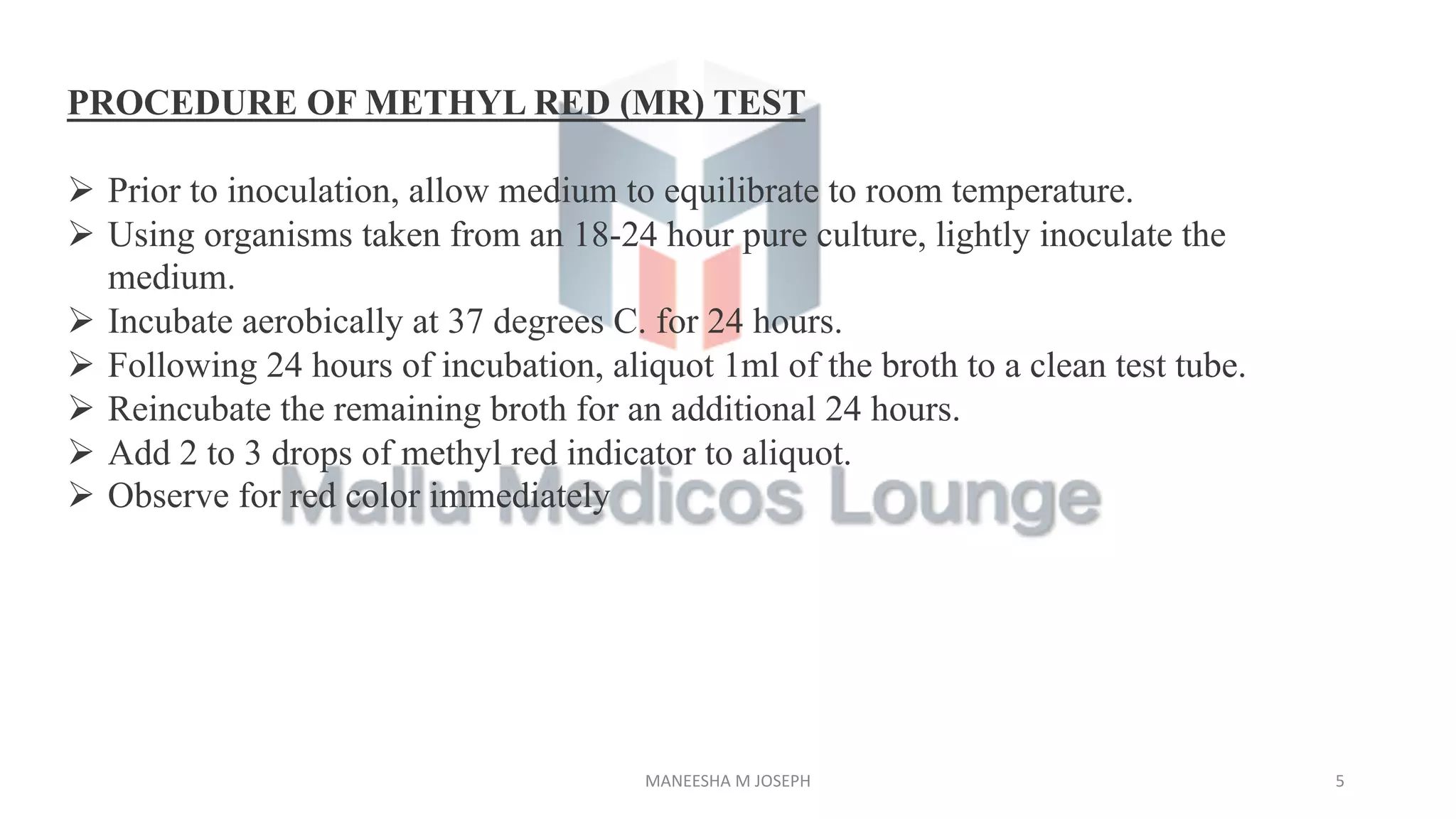 PROCEDURE OF METHYL RED (MR) TEST

➢ Prior to inoculation, allow medium to equilibrate to room temperature.
➢ Using organisms taken from an 18-24 hour pure culture, lightly inoculate the medium.
➢ Incubate aerobically at 37 degrees C. for 24 hours.
➢ Following 24 hours of incubation, aliquot 1ml of the broth to a clean test tube.
➢ Reincubate the remaining broth for an additional 24 hours.
➢ Add 2 to 3 drops of methyl red indicator to aliquot.
➢ Observe for red color immediately

Mallu Medicos Lounge

MANEESHA M JOSEPH

5